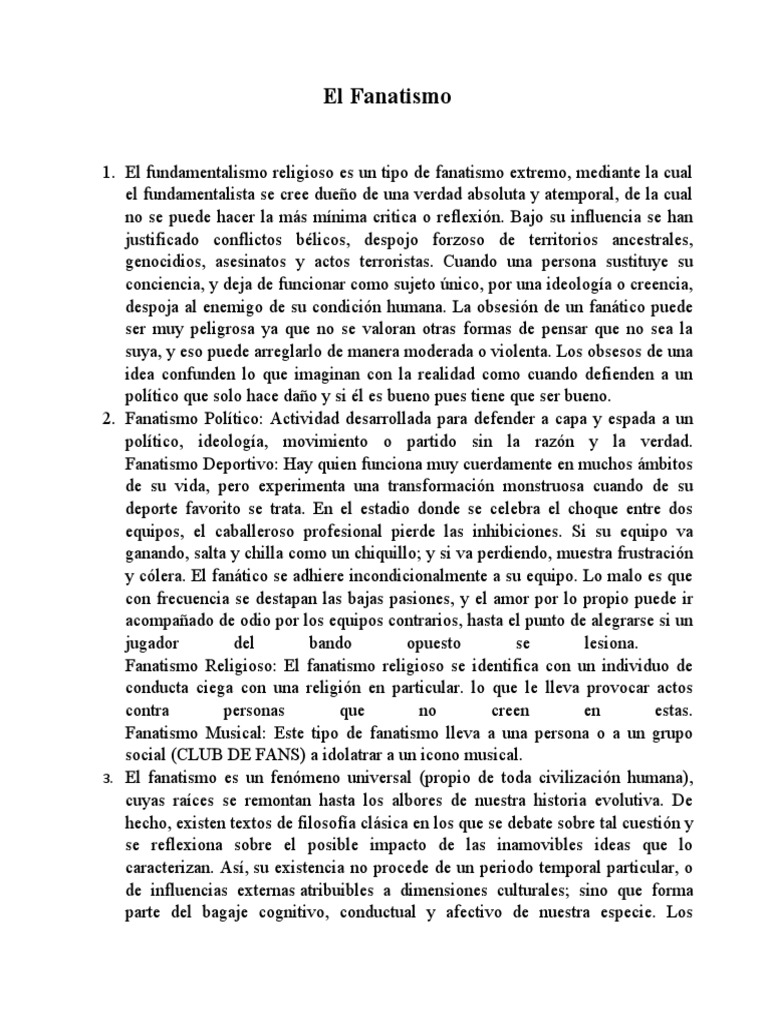 El Fanatismo

1. El fundamentalismo religioso es un tipo de fanatismo extremo, mediante la cual el fundamentalista se cree dueño de una verdad absoluta y atemporal, de la cual no se puede hacer la más mínima critica o reflexión. Bajo su influencia se han justificado conflictos bélicos, despojo forzoso de territorios ancestrales, genocidios, asesinatos y actos terroristas. Cuando una persona sustituye su conciencia, y deja de funcionar como sujeto único, por una ideología o creencia, despoja al enemigo de su condición humana. La obsesión de un fanático puede ser muy peligrosa ya que no se valoran otras formas de pensar que no sea la suya, y eso puede arreglarlo de manera moderada o violenta. Los obsesos de una idea confunden lo que imaginan con la realidad como cuando defienden a un político que solo hace daño y si él es bueno pues tiene que ser bueno.
2. Fanatismo Político: Actividad desarrollada para defender a capa y espada a un político, ideología, movimiento o partido sin la razón y la verdad.
Fanatismo Deportivo: Hay quien funciona muy cuerdamente en muchos ámbitos de su vida, pero experimenta una transformación monstruosa cuando de su deporte favorito se trata. En el estadio donde se celebra el choque entre dos equipos, el caballeroso profesional pierde las inhibiciones. Si su equipo va ganando, salta y chilla como un chiquillo; y si va perdiendo, muestra frustración y cólera. El fanático se adhiere incondicionalmente a su equipo. Lo malo es que con frecuencia se destapan las bajas pasiones, y el amor por lo propio puede ir acompañado de odio por los equipos contrarios, hasta el punto de alegrarse si un jugador del bando opuesto se lesiona.
Fanatismo Religioso: El fanatismo religioso se identifica con un individuo de conducta ciega con una religión en particular. lo que le lleva provocar actos contra personas que no creen en estas.
Fanatismo Musical: Este tipo de fanatismo lleva a una persona o a un grupo social (CLUB DE FANS) a idolatrar a un icono musical.
3. El fanatismo es un fenómeno universal (propio de toda civilización humana), cuyas raíces se remontan hasta los albores de nuestra historia evolutiva. De hecho, existen textos de filosofía clásica en los que se debate sobre tal cuestión y se reflexiona sobre el posible impacto de las inamovibles ideas que lo caracterizan. Así, su existencia no procede de un periodo temporal particular, o de influencias externas atribuibles a dimensiones culturales; sino que forma parte del bagaje cognitivo, conductual y afectivo de nuestra especie. Los